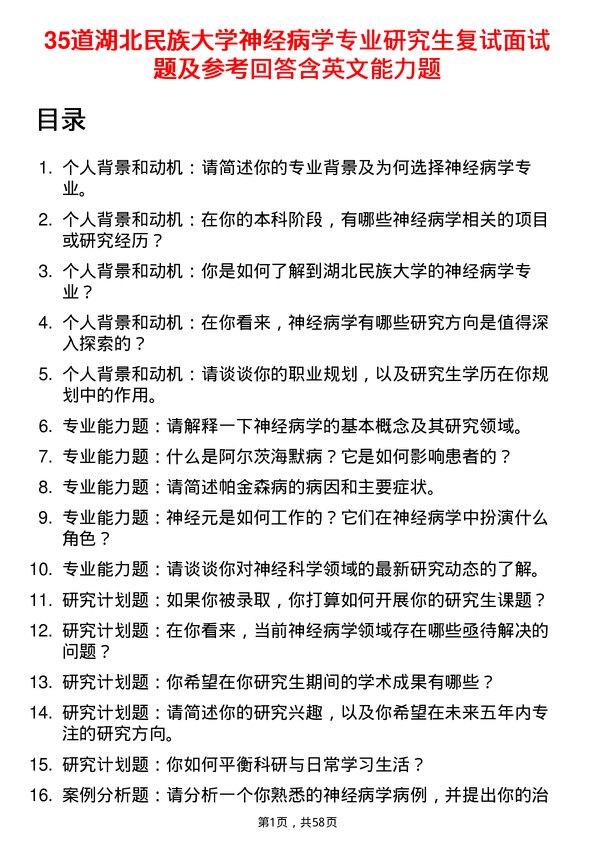 35道湖北民族大学神经病学专业研究生复试面试题及参考回答含英文能力题

目录

1. 个人背景和动机：请简述你的专业背景及为何选择神经病学专业。
2. 个人背景和动机：在你的本科阶段，有哪些神经病学相关的项目或研究经历？
3. 个人背景和动机：你是如何了解到湖北民族大学的神经病学专业？
4. 个人背景和动机：在你看来，神经病学有哪些研究方向是值得深入探索的？
5. 个人背景和动机：请谈谈你的职业规划，以及研究生学历在你规划中的作用。
6. 专业能力题：请解释一下神经病学的基本概念及其研究领域。
7. 专业能力题：什么是阿尔茨海默病？它是如何影响患者的？
8. 专业能力题：请简述帕金森病的病因和主要症状。
9. 专业能力题：神经元是如何工作的？它们在神经病学中扮演什么角色？
10. 专业能力题：请谈谈你对神经科学领域的最新研究动态的了解。
11. 研究计划题：如果你被录取，你打算如何开展你的研究生课题？
12. 研究计划题：在你看来，当前神经病学领域存在哪些亟待解决的问题？
13. 研究计划题：你希望在你研究生期间的学术成果有哪些？
14. 研究计划题：请简述你的研究兴趣，以及你希望在未来五年内专注的研究方向。
15. 研究计划题：你如何平衡科研与日常学习生活？
16. 案例分析题：请分析一个你熟悉的神经病学病例，并提出你的治

第1页，共58页